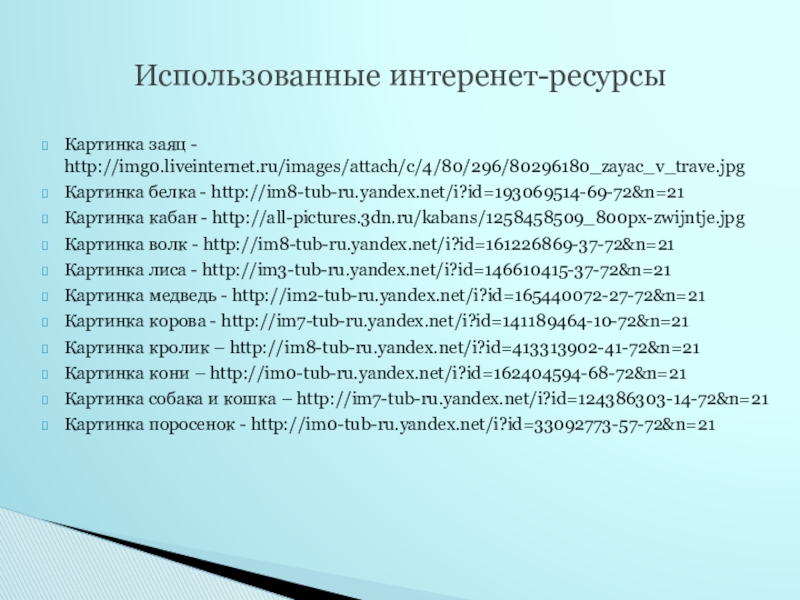 Использованные интеренет-ресурсы

Картинка заяц - http://img0.liveinternet.ru/images/attach/c/4/80/296/80296180_zayac_v_trave.jpg

Картинка белка - http://im8-tub-ru.yandex.net/i?id=193069514-69-72&n=21

Картинка кабан - http://all-pictures.3dn.ru/kabans/1258458509_800px-zwijntje.jpg

Картинка волк - http://im8-tub-ru.yandex.net/i?id=161226869-37-72&n=21

Картинка лиса - http://im3-tub-ru.yandex.net/i?id=146610415-37-72&n=21

Картинка медведь - http://im2-tub-ru.yandex.net/i?id=165440072-27-72&n=21

Картинка корова - http://im7-tub-ru.yandex.net/i?id=141189464-10-72&n=21

Картинка кролик – http://im8-tub-ru.yandex.net/i?id=413313902-41-72&n=21

Картинка кони – http://im0-tub-ru.yandex.net/i?id=162404594-68-72&n=21

Картинка собака и кошка – http://im7-tub-ru.yandex.net/i?id=124386303-14-72&n=21

Картинка поросенок - http://im0-tub-ru.yandex.net/i?id=33092773-57-72&n=21